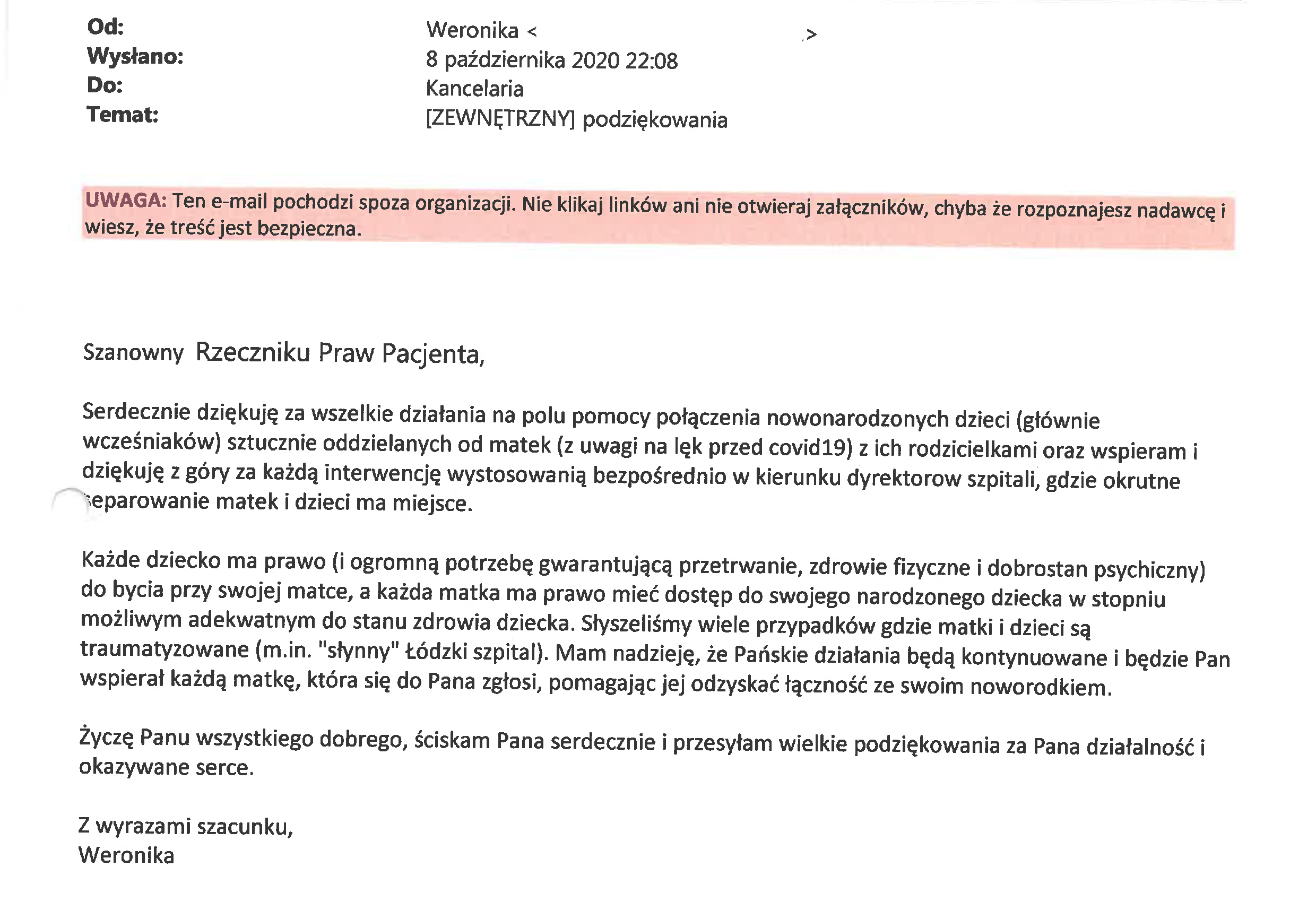 Od: Weronika < >
Wysłano: 8 października 2020 22:08
Do: Kancelaria
Temat: [ZEWNĘTRZNY] podziękowania

UWAGA: Ten e-mail pochodzi spoza organizacji. Nie klikaj linków ani nie otwieraj załączników, chyba że rozpoznajesz nadawcę i wiesz, że treść jest bezpieczna.

Szanowny Rzeczniku Praw Pacjenta,

Serdecznie dziękuję za wszelkie działania na polu pomocy połączenia nowonarodzonych dzieci (głównie wcześniaków) sztucznie oddzielanych od matek (z uwagi na lęk przed covid19) z ich rodzicielkami oraz wspieram i dziękuję z góry za każdą interwencję wystosowanią bezpośrednio w kierunku dyrektorow szpitali, gdzie okrutne separowanie matek i dzieci ma miejsce.

Każde dziecko ma prawo (i ogromną potrzebę gwarantującą przetrwanie, zdrowie fizyczne i dobrostan psychiczny) do bycia przy swojej matce, a każda matka ma prawo mieć dostęp do swojego narodzonego dziecka w stopniu możliwym adekwatnym do stanu zdrowia dziecka. Słyszeliśmy wiele przypadków gdzie matki i dzieci są traumatyzowane (m.in. "słynny" Łódzki szpital). Mam nadzieję, że Pańskie działania będą kontynuowane i będzie Pan wspierał każdą matkę, która się do Pana zgłosi, pomagając jej odzyskać łączność ze swoim noworodkiem.

Życzę Panu wszystkiego dobrego, ściskam Pana serdecznie i przesyłam wielkie podziękowania za Pana działalność i okazywane serce.

Z wyrazami szacunku,
Weronika